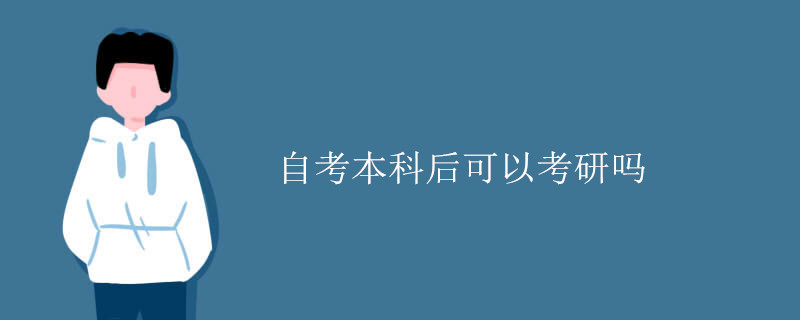 自考本科后可以考研吗